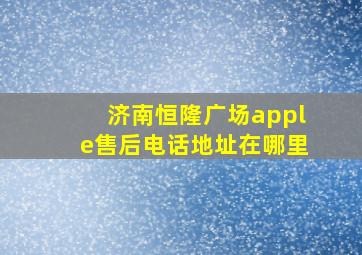 济南恒隆广场apple售后电话地址在哪里